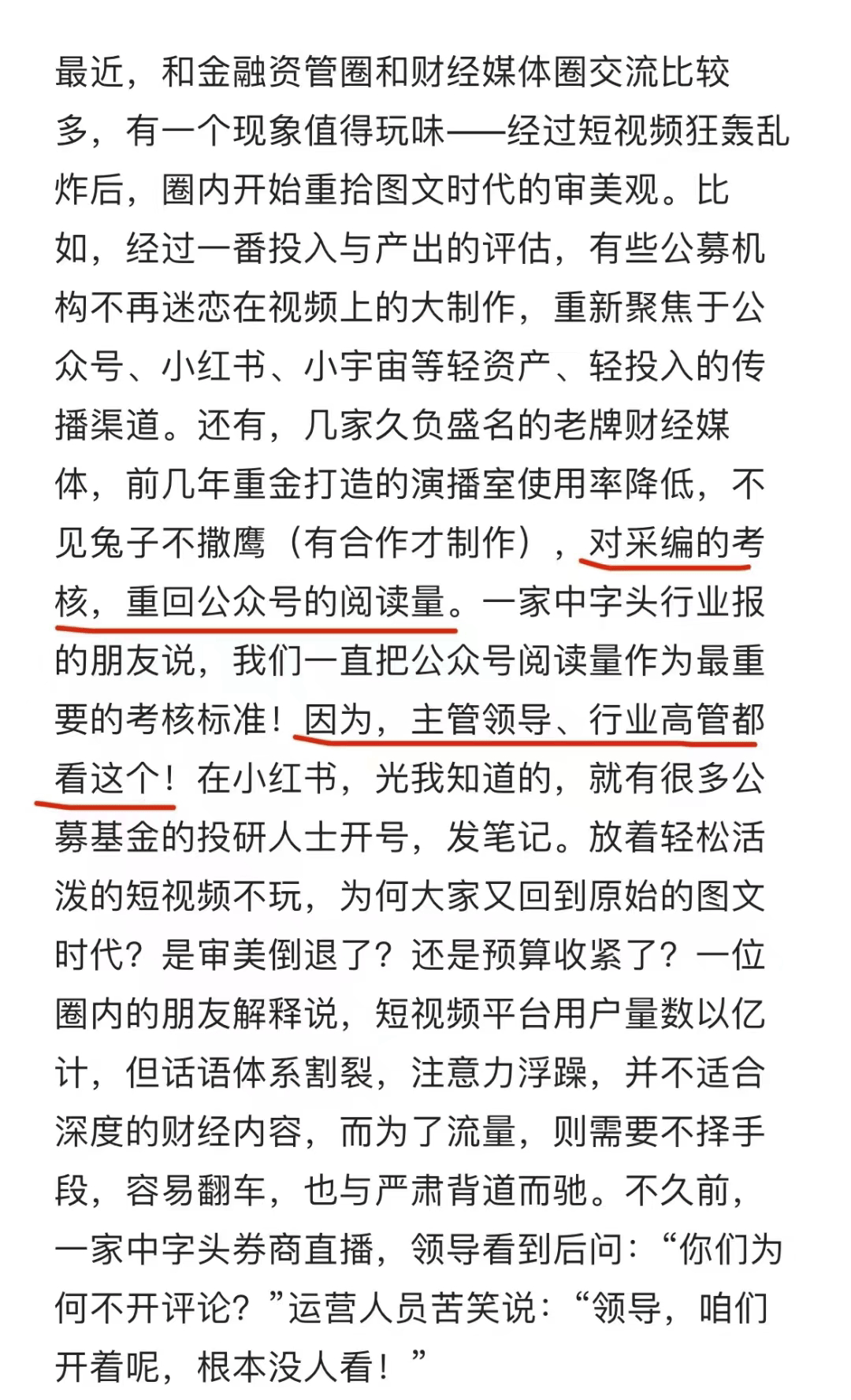 最近，和金融资管圈和财经媒体圈交流比较多，有一个现象值得玩味——经过短视频狂轰乱炸后，圈内开始重拾图文时代的审美观。比如，经过一番投入与产出的评估，有些公募机构不再迷恋在视频上的大制作，重新聚焦于公众号、小红书、小宇宙等轻资产、轻投入的传播渠道。还有，几家久负盛名的老牌财经媒体，前几年重金打造的演播室使用率降低，不见兔子不撒鹰（有合作才制作），对采编的考核，重回公众号的阅读量。一家中字头行业报的朋友说，我们一直把公众号阅读量作为最重要的考核标准！因为，主管领导、行业高管都看这个！在小红书，光我知道的，就有很多公募基金的投研人士开号，发笔记。放着轻松活泼的短视频不玩，为何大家又回到原始的图文时代？是审美倒退了？还是预算收紧了？一位圈内的朋友解释说，短视频平台用户量数以亿计，但话语体系割裂，注意力浮躁，并不适合深度的财经内容，而为了流量，则需要不择手段，容易翻车，也与严肃背道而驰。不久前，一家中字头券商直播，领导看到后问：“你们为何不开评论？”运营人员苦笑说：“领导，咱们开着呢，根本没人看！”